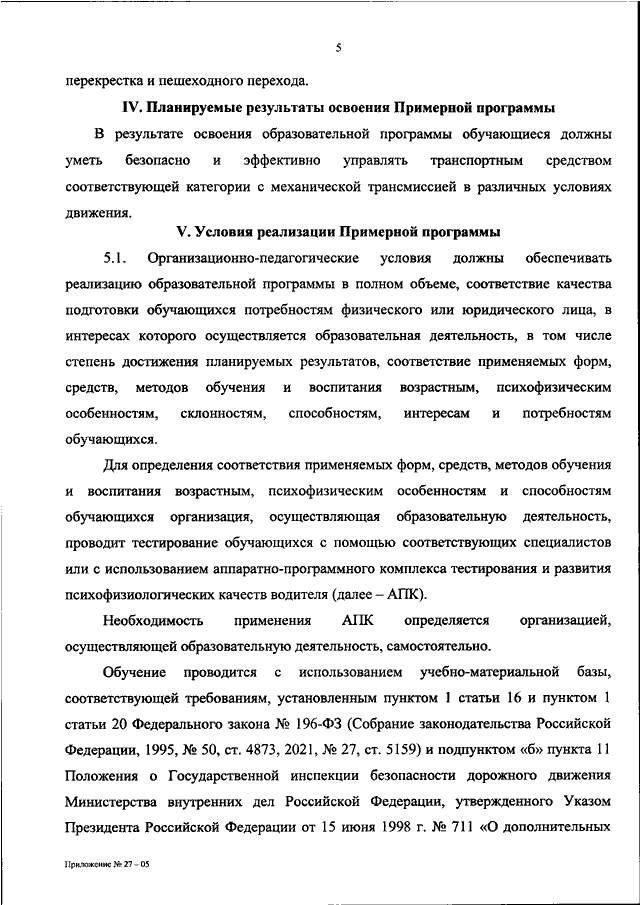 5

перекрестка и пешеходного перехода.

IV. Планируемые результаты освоения Примерной программы

В результате освоения образовательной программы обучающиеся должны уметь безопасно и эффективно управлять транспортным средством соответствующей категории с механической трансмиссией в различных условиях движения.

V. Условия реализации Примерной программы

5.1. Организационно-педагогические условия должны обеспечивать реализацию образовательной программы в полном объеме, соответствие качества подготовки обучающихся потребностям физического или юридического лица, в интересах которого осуществляется образовательная деятельность, в том числе степень достижения планируемых результатов, соответствие применяемых форм, средств, методов обучения и воспитания возрастным, психофизическим особенностям, склонностям, способностям, интересам и потребностям обучающихся.

Для определения соответствия применяемых форм, средств, методов обучения и воспитания возрастным, психофизическим особенностям и способностям обучающихся организация, осуществляющая образовательную деятельность, проводит тестирование обучающихся с помощью соответствующих специалистов или с использованием аппаратно-программного комплекса тестирования и развития психофизиологических качеств водителя (далее – АПК).

Необходимость применения АПК определяется организацией, осуществляющей образовательную деятельность, самостоятельно.

Обучение проводится с использованием учебно-материальной базы, соответствующей требованиям, установленным пунктом 1 статьи 16 и пунктом 1 статьи 20 Федерального закона № 196-ФЗ (Собрание законодательства Российской Федерации, 1995, № 50, ст. 4873, 2021, № 27, ст. 5159) и подпунктом «б» пункта 11 Положения о Государственной инспекции безопасности дорожного движения Министерства внутренних дел Российской Федерации, утвержденного Указом Президента Российской Федерации от 15 июня 1998 г. № 711 «О дополнительных

Приложение № 27 – 05